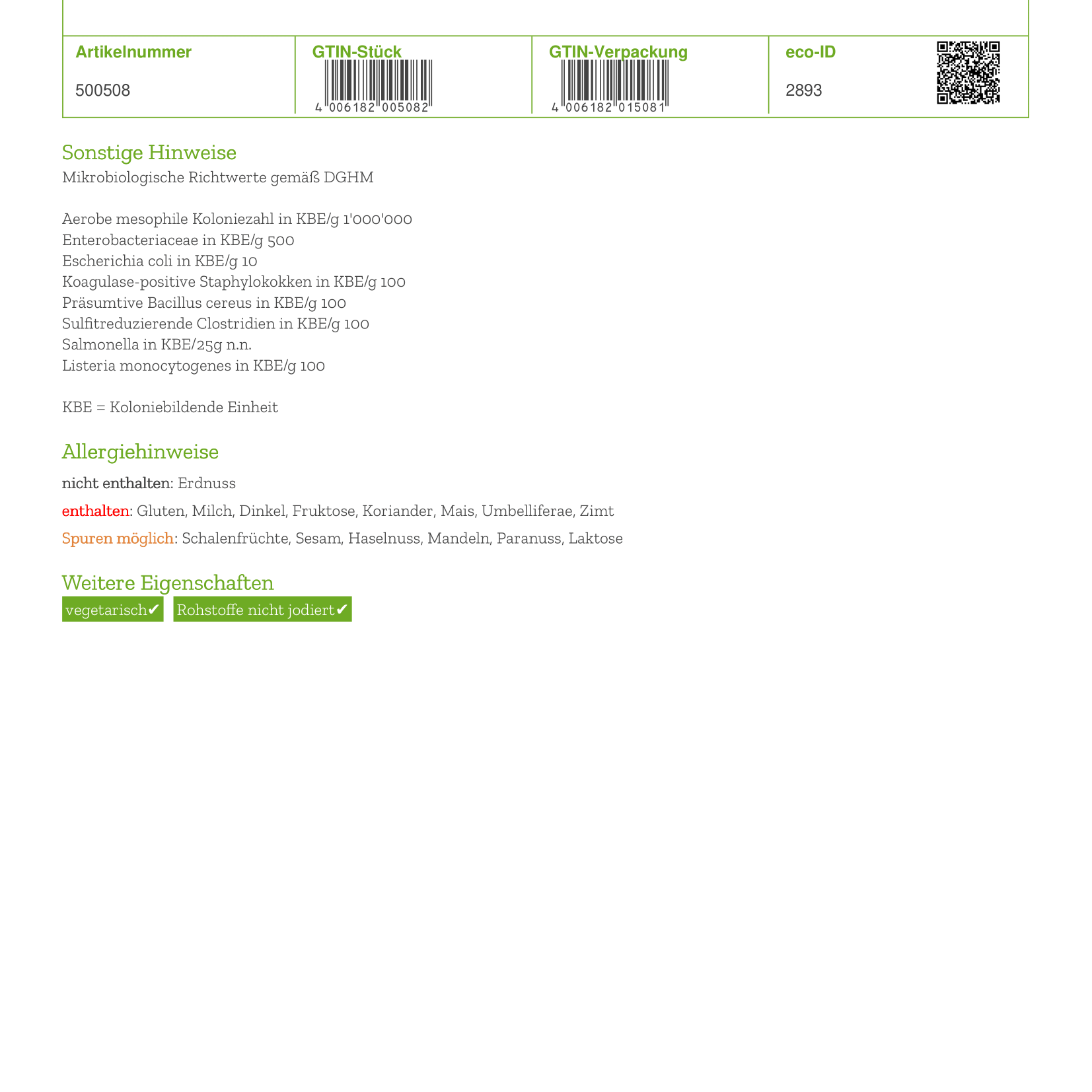 | Artikelnummer | GTIN-Stück | GTIN-Verpackung | eco-ID |
|---|---|---|---|
| 500508 | 4 006182 005082 | 4 006182 015081 | 2893 |

Sonstige Hinweise
Mikrobiologische Richtwerte gemäß DGHM

Aerobe mesophile Koloniezahl in KBE/g 1'000'000
Enterobacteriaceae in KBE/g 500
Escherichia coli in KBE/g 10
Koagulase-positive Staphylokokken in KBE/g 100
Präsumtive Bacillus cereus in KBE/g 100
Sulfitreduzierende Clostridien in KBE/g 100
Salmonella in KBE/25g n.n.
Listeria monocytogenes in KBE/g 100

KBE = Koloniebildende Einheit

Allergiehinweise
nicht enthalten: Erdnuss
enthalten: Gluten, Milch, Dinkel, Fruktose, Koriander, Mais, Umbelliferae, Zimt
Spuren möglich: Schalenfrüchte, Sesam, Haselnuss, Mandeln, Paranuss, Laktose

Weitere Eigenschaften
vegetarisch✔ Rohstoffe nicht jodiert✔